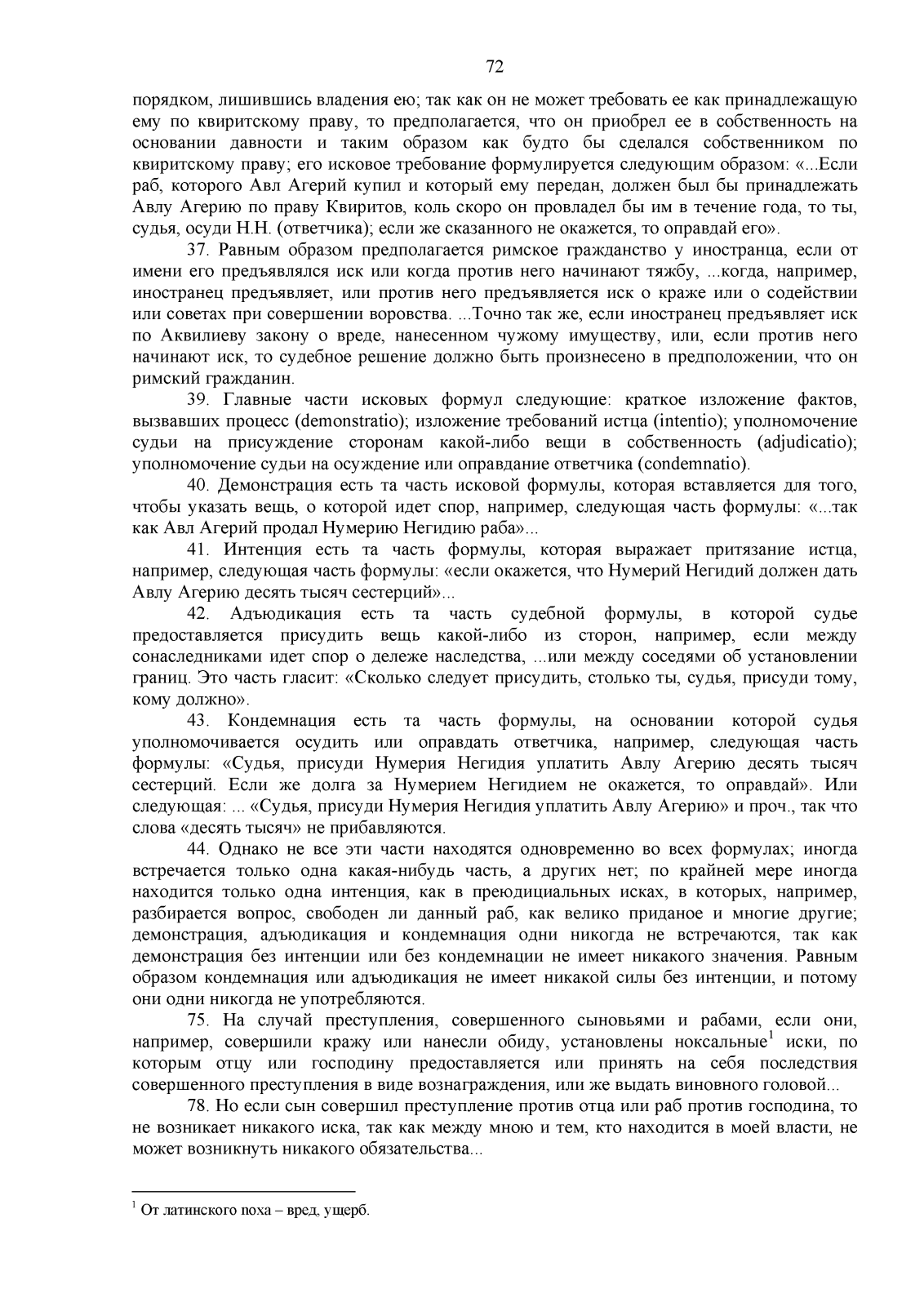 72

порядком, лишившись владения ею; так как он не может требовать ее как принадлежащую ему по квиритскому праву, то предполагается, что он приобрел ее в собственность на основании давности и таким образом как будто бы сделался собственником по квиритскому праву; его исковое требование формулируется следующим образом: «...Если раб, которого Авл Агерий купил и который ему передан, должен был бы принадлежать Авлу Агерию по праву Квиритов, коль скоро он провладел бы им в течение года, то ты, судья, осуди Н.Н. (ответчика); если же сказанного не окажется, то оправдай его».

37. Равным образом предполагается римское гражданство у иностранца, если от имени его предъявлялся иск или когда против него начинают тяжбу, ...когда, например, иностранец предъявляет, или против него предъявляется иск о краже или о содействии или советах при совершении воровства. ...Точно так же, если иностранец предъявляет иск по Аквилиеву закону о вреде, нанесенном чужому имуществу, или, если против него начинают иск, то судебное решение должно быть произнесено в предположении, что он римский гражданин.

39. Главные части исковых формул следующие: краткое изложение фактов, вызвавших процесс (demonstratio); изложение требований истца (intentio); уполномочение судьи на присуждение сторонам какой-либо вещи в собственность (adjudicatio); уполномочение судьи на осуждение или оправдание ответчика (condemnatio).

40. Демонстрация есть та часть исковой формулы, которая вставляется для того, чтобы указать вещь, о которой идет спор, например, следующая часть формулы: «...так как Авл Агерий продал Нумерию Негидию раба»...

41. Интенция есть та часть формулы, которая выражает притязание истца, например, следующая часть формулы: «если окажется, что Нумерий Негидий должен дать Авлу Агерию десять тысяч сестерций»...

42. Адъюдикация есть та часть судебной формулы, в которой судье предоставляется присудить вещь какой-либо из сторон, например, если между сонаследниками идет спор о дележе наследства, ...или между соседями об установлении границ. Это часть гласит: «Сколько следует присудить, столько ты, судья, присуди тому, кому должно».

43. Кондемнация есть та часть формулы, на основании которой судья уполномочивается осудить или оправдать ответчика, например, следующая часть формулы: «Судья, присуди Нумерия Негидия уплатить Авлу Агерию десять тысяч сестерций. Если же долга за Нумерием Негидием не окажется, то оправдай». Или следующая: ... «Судья, присуди Нумерия Негидия уплатить Авлу Агерию» и проч., так что слова «десять тысяч» не прибавляются.

44. Однако не все эти части находятся одновременно во всех формулах; иногда встречается только одна какая-нибудь часть, а других нет; по крайней мере иногда находится только одна интенция, как в преюдициальных исках, в которых, например, разбирается вопрос, свободен ли данный раб, как велико приданое и многие другие; демонстрация, адъюдикация и кондемнация одни никогда не встречаются, так как демонстрация без интенции или без кондемнации не имеет никакого значения. Равным образом кондемнация или адъюдикация не имеет никакой силы без интенции, и потому они одни никогда не употребляются.

75. На случай преступления, совершенного сыновьями и рабами, если они, например, совершили кражу или нанесли обиду, установлены ноксальные$^1$ иски, по которым отцу или господину предоставляется или принять на себя последствия совершенного преступления в виде вознаграждения, или же выдать виновного головой...

78. Но если сын совершил преступление против отца или раб против господина, то не возникает никакого иска, так как между мною и тем, кто находится в моей власти, не может возникнуть никакого обязательства...

$^1$ От латинского noxa – вред, ущерб.